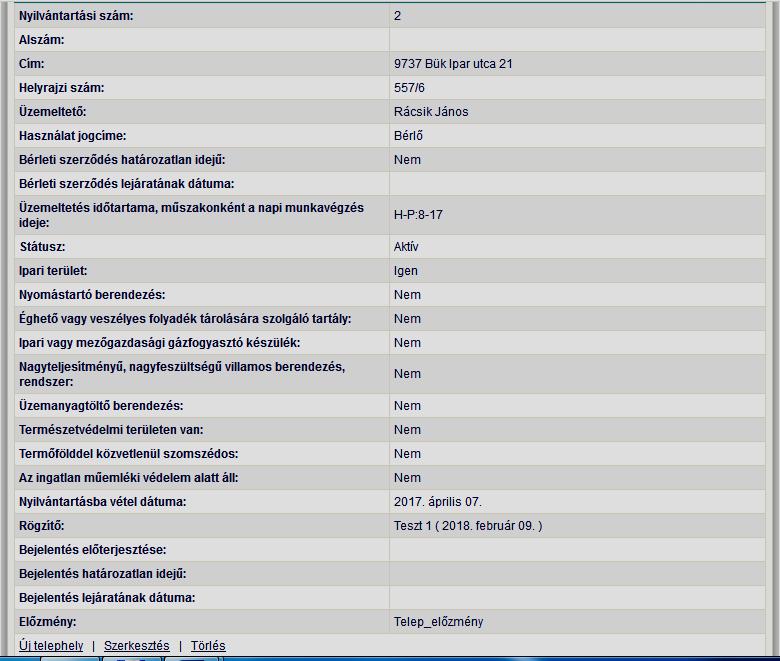 | | |
|---|---|
| Nyilvántartási szám: | 2 |
| Alszám: | |
| Cím: | 9737 Bük Ipar utca 21 |
| Helyrajzi szám: | 557/6 |
| Üzemeltető: | Rácsik János |
| Használat jogcíme: | Bérlő |
| Bérleti szerződés határozatlan idejű: | Nem |
| Bérleti szerződés lejáratának dátuma: | |
| Üzemeltetés időtartama, műszakonként a napi munkavégzés ideje: | H-P:8-17 |
| Státusz: | Aktív |
| Ipari terület: | Igen |
| Nyomástartó berendezés: | Nem |
| Éghető vagy veszélyes folyadék tárolására szolgáló tartály: | Nem |
| Ipari vagy mezőgazdasági gázfogyasztó készülék: | Nem |
| Nagyteljesítményű, nagyfeszültségű villamos berendezés, rendszer: | Nem |
| Üzemanyagtöltő berendezés: | Nem |
| Természetvédelmi területen van: | Nem |
| Termőfölddel közvetlenül szomszédos: | Nem |
| Az ingatlan műemléki védelem alatt áll: | Nem |
| Nyilvántartásba vétel dátuma: | 2017. április 07. |
| Rögzítő: | Teszt 1 ( 2018. február 09. ) |
| Bejelentés előterjesztése: | |
| Bejelentés határozatlan idejű: | |
| Bejelentés lejáratának dátuma: | |
| Előzmény: | Telep_előzmény |

Új telephely | Szerkesztés | Törlés